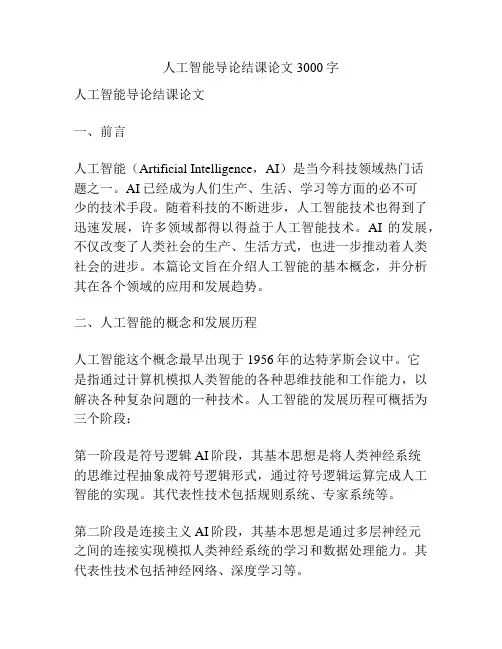 人工智能导论结课论文 3000 字

人工智能导论结课论文

一、前言

人工智能（Artificial Intelligence，AI）是当今科技领域热门话题之一。AI 已经成为人们生产、生活、学习等方面的必不可少的技术手段。随着科技的不断进步，人工智能技术也得到了迅速发展，许多领域都得以得益于人工智能技术。AI 的发展，不仅改变了人类社会的生产、生活方式，也进一步推动着人类社会的进步。本篇论文旨在介绍人工智能的基本概念，并分析其在各个领域的应用和发展趋势。

二、人工智能的概念和发展历程

人工智能这个概念最早出现于 1956 年的达特茅斯会议中。它是指通过计算机模拟人类智能的各种思维技能和工作能力，以解决各种复杂问题的一种技术。人工智能的发展历程可概括为三个阶段：

第一阶段是符号逻辑 AI 阶段，其基本思想是将人类神经系统的思维过程抽象成符号逻辑形式，通过符号逻辑运算完成人工智能的实现。其代表性技术包括规则系统、专家系统等。

第二阶段是连接主义 AI 阶段，其基本思想是通过多层神经元之间的连接实现模拟人类神经系统的学习和数据处理能力。其代表性技术包括神经网络、深度学习等。